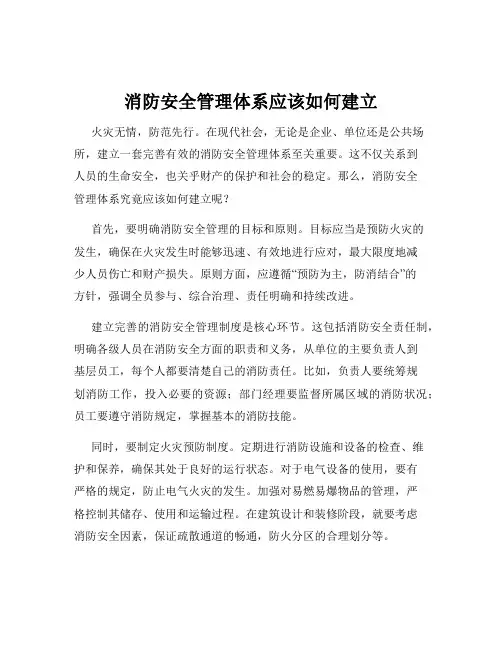 消防安全管理体系应该如何建立

火灾无情，防范先行。在现代社会，无论是企业、单位还是公共场所，建立一套完善有效的消防安全管理体系至关重要。这不仅关系到人员的生命安全，也关乎财产的保护和社会的稳定。那么，消防安全管理体系究竟应该如何建立呢？

首先，要明确消防安全管理的目标和原则。目标应当是预防火灾的发生，确保在火灾发生时能够迅速、有效地进行应对，最大限度地减少人员伤亡和财产损失。原则方面，应遵循“预防为主，防消结合”的方针，强调全员参与、综合治理、责任明确和持续改进。

建立完善的消防安全管理制度是核心环节。这包括消防安全责任制，明确各级人员在消防安全方面的职责和义务，从单位的主要负责人到基层员工，每个人都要清楚自己的消防责任。比如，负责人要统筹规划消防工作，投入必要的资源；部门经理要监督所属区域的消防状况；员工要遵守消防规定，掌握基本的消防技能。

同时，要制定火灾预防制度。定期进行消防设施和设备的检查、维护和保养，确保其处于良好的运行状态。对于电气设备的使用，要有严格的规定，防止电气火灾的发生。加强对易燃易爆物品的管理，严格控制其储存、使用和运输过程。在建筑设计和装修阶段，就要考虑消防安全因素，保证疏散通道的畅通，防火分区的合理划分等。